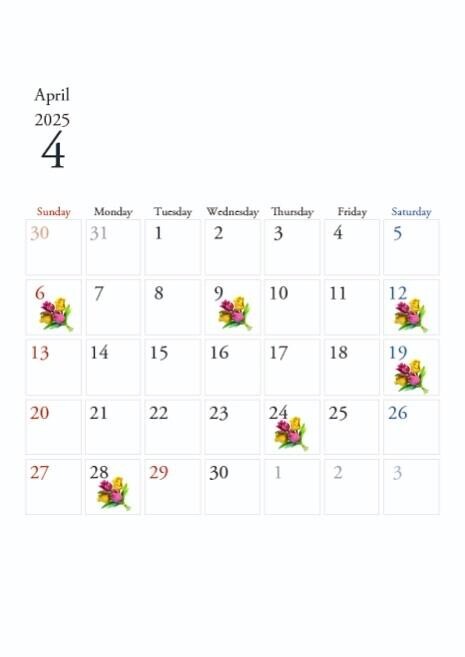 April
2025
4

| Sunday | Monday | Tuesday | Wednesday | Thursday | Friday | Saturday |
|---|---|---|---|---|---|---|
| 30 | 31 | 1 | 2 | 3 | 4 | 5 |
| 6 | 7 | 8 | 9 | 10 | 11 | 12 |
| 13 | 14 | 15 | 16 | 17 | 18 | 19 |
| 20 | 21 | 22 | 23 | 24 | 25 | 26 |
| 27 | 28 | 29 | 30 | 1 | 2 | 3 |